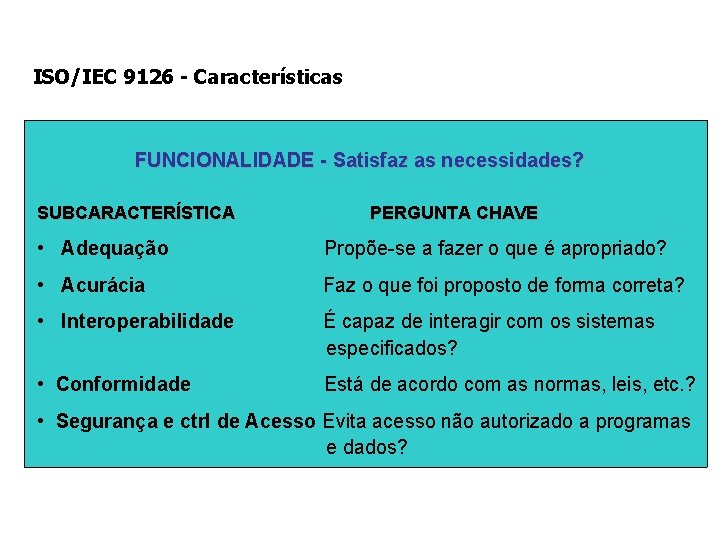 ISO/IEC 9126 - Características

FUNCIONALIDADE - Satisfaz as necessidades?

| SUBCARACTERÍSTICA | PERGUNTA CHAVE |
|---|---|
| • Adequação | Propõe-se a fazer o que é apropriado? |
| • Acurácia | Faz o que foi proposto de forma correta? |
| • Interoperabilidade | É capaz de interagir com os sistemas especificados? |
| • Conformidade | Está de acordo com as normas, leis, etc.? |
| • Segurança e ctrl de Acesso | Evita acesso não autorizado a programas e dados? |